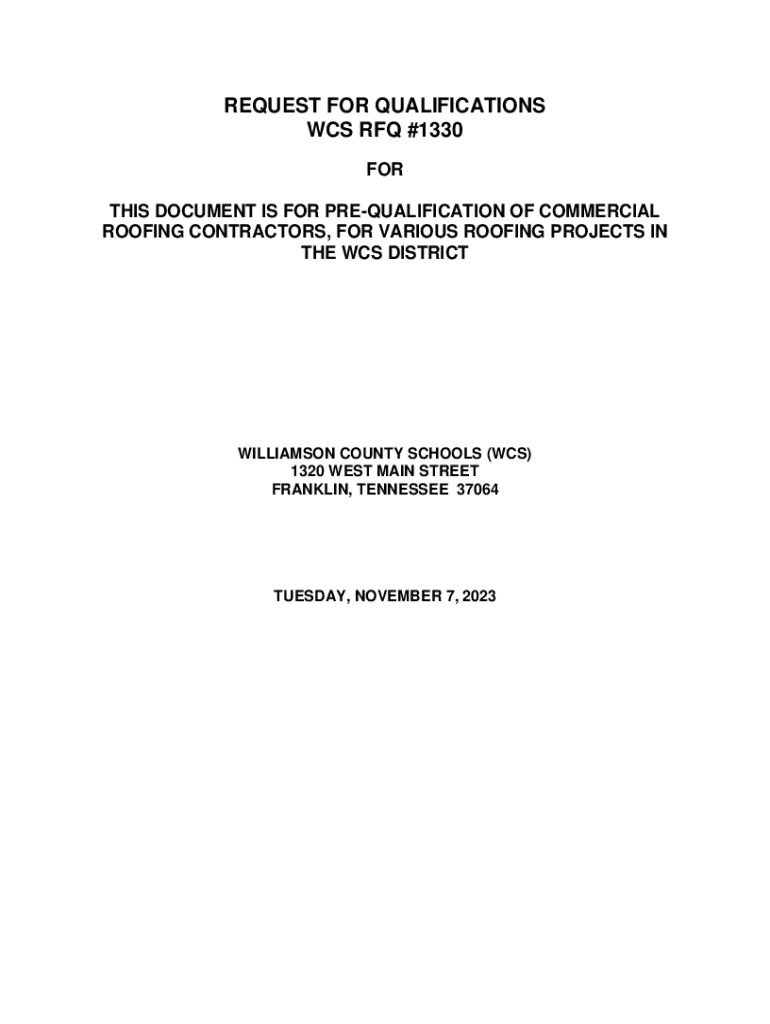 REQUEST FOR QUALIFICATIONS
WCS RFQ #1330

FOR

THIS DOCUMENT IS FOR PRE-QUALIFICATION OF COMMERCIAL ROOFING CONTRACTORS, FOR VARIOUS ROOFING PROJECTS IN THE WCS DISTRICT

WILLIAMSON COUNTY SCHOOLS (WCS)
1320 WEST MAIN STREET
FRANKLIN, TENNESSEE 37064

TUESDAY, NOVEMBER 7, 2023